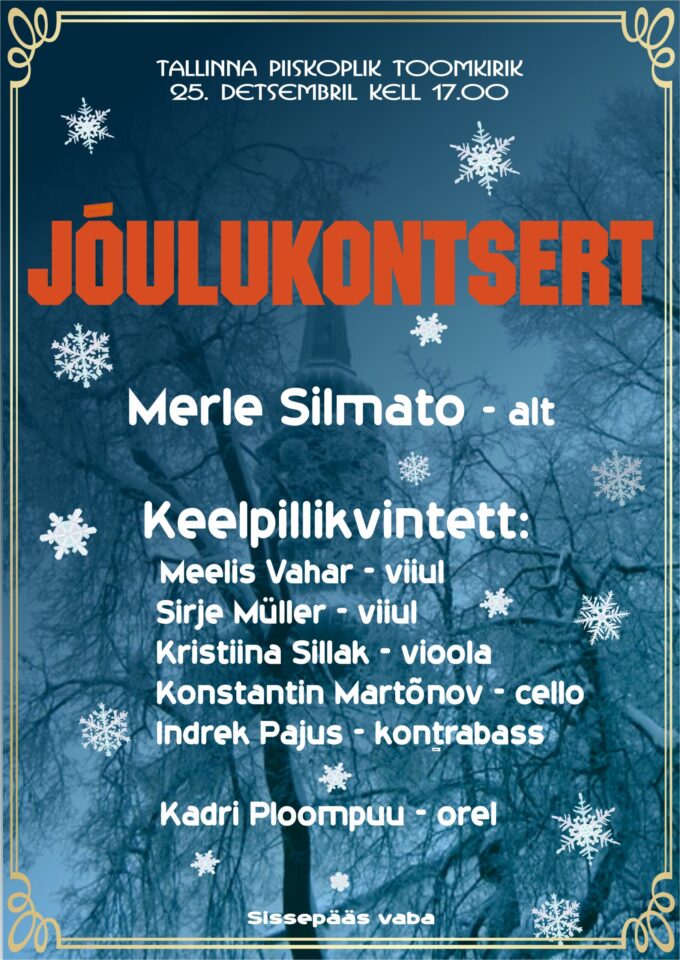 TALLINNA PIISKOPLIK TOOMKIRIK
25. DETSEMBRIL KELL 17.00

JÕULUKONTSERT

Merle Silmato - alt

Keelpillikvintett:
Meelis Vahar - viiul
Sirje Müller - viiul
Kristiina Sillak - vioola
Konstantin Martõnov - cello
Indrek Pajus - kontrabass

Kadri Ploompuu - orel

Sissepääs vaba